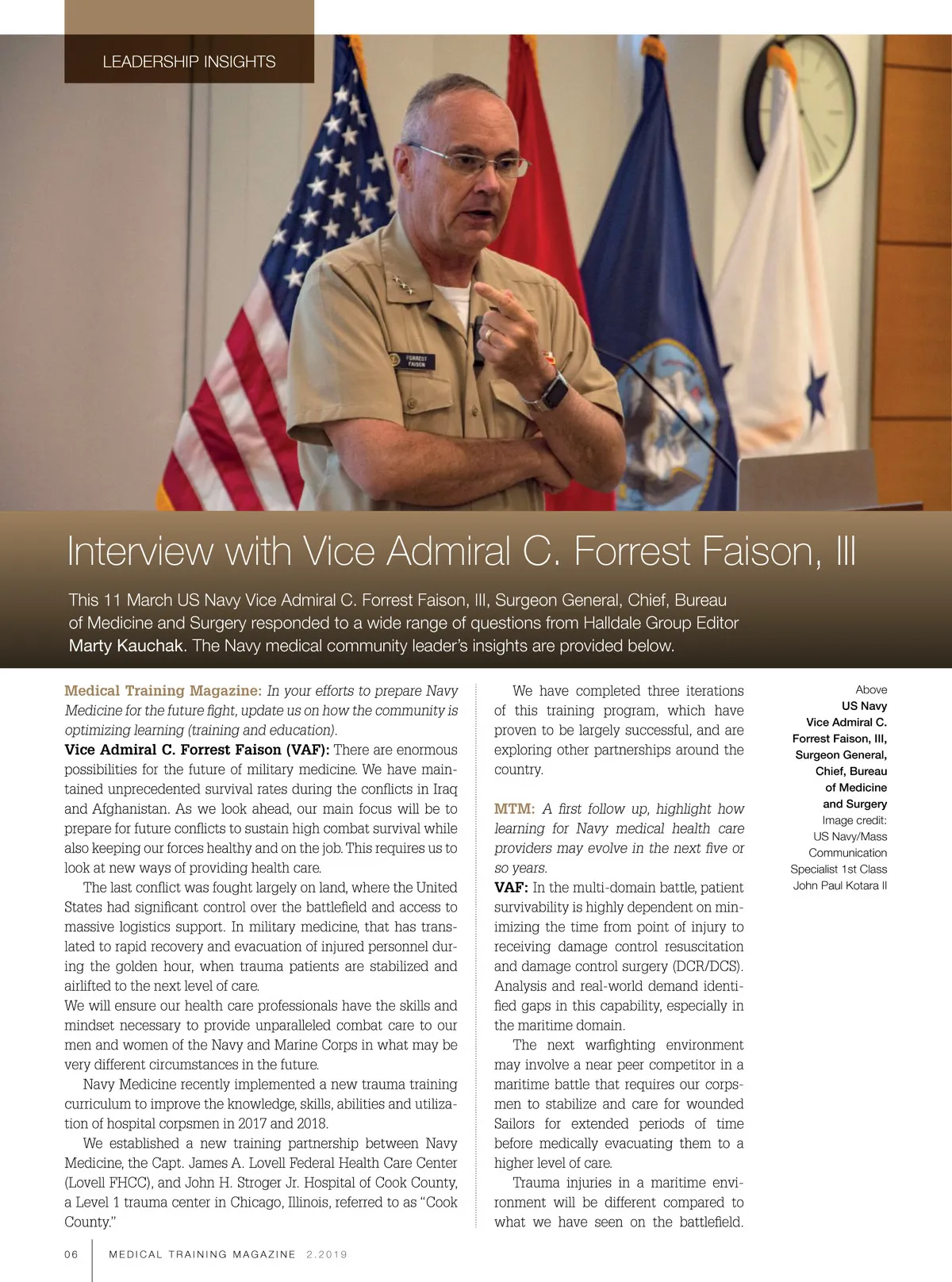 LEADERSHIP INSIGHTS

FORREST FAISON

Interview with Vice Admiral C. Forrest Faison, III

This 11 March US Navy Vice Admiral C. Forrest Faison, III, Surgeon General, Chief, Bureau of Medicine and Surgery responded to a wide range of questions from Halldale Group Editor Marty Kauchak. The Navy medical community leader's insights are provided below.

Medical Training Magazine: In your efforts to prepare Navy Medicine for the future fight, update us on how the community is optimizing learning (training and education).
Vice Admiral C. Forrest Faison (VAF): There are enormous possibilities for the future of military medicine. We have maintained unprecedented survival rates during the conflicts in Iraq and Afghanistan. As we look ahead, our main focus will be to prepare for future conflicts to sustain high combat survival while also keeping our forces healthy and on the job. This requires us to look at new ways of providing health care.

The last conflict was fought largely on land, where the United States had significant control over the battlefield and access to massive logistics support. In military medicine, that has translated to rapid recovery and evacuation of injured personnel during the golden hour, when trauma patients are stabilized and airlifted to the next level of care.
We will ensure our health care professionals have the skills and mindset necessary to provide unparalleled combat care to our men and women of the Navy and Marine Corps in what may be very different circumstances in the future.

Navy Medicine recently implemented a new trauma training curriculum to improve the knowledge, skills, abilities and utilization of hospital corpsmen in 2017 and 2018.

We established a new training partnership between Navy Medicine, the Capt. James A. Lovell Federal Health Care Center (Lovell FHCC), and John H. Stroger Jr. Hospital of Cook County, a Level 1 trauma center in Chicago, Illinois, referred to as "Cook County."

We have completed three iterations of this training program, which have proven to be largely successful, and are exploring other partnerships around the country.

MTM: A first follow up, highlight how learning for Navy medical health care providers may evolve in the next five or so years.
VAF: In the multi-domain battle, patient survivability is highly dependent on minimizing the time from point of injury to receiving damage control resuscitation and damage control surgery (DCR/DCS). Analysis and real-world demand identified gaps in this capability, especially in the maritime domain.

The next warfighting environment may involve a near peer competitor in a maritime battle that requires our corpsmen to stabilize and care for wounded Sailors for extended periods of time before medically evacuating them to a higher level of care.

Trauma injuries in a maritime environment will be different compared to what we have seen on the battlefield.

Above
US Navy Vice Admiral C. Forrest Faison, III, Surgeon General, Chief, Bureau of Medicine and Surgery
Image credit: US Navy/Mass Communication Specialist 1st Class John Paul Kotara II

06 MEDICAL TRAINING MAGAZINE 2.2019